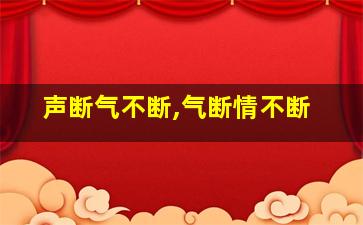 声断气不断,气断情不断